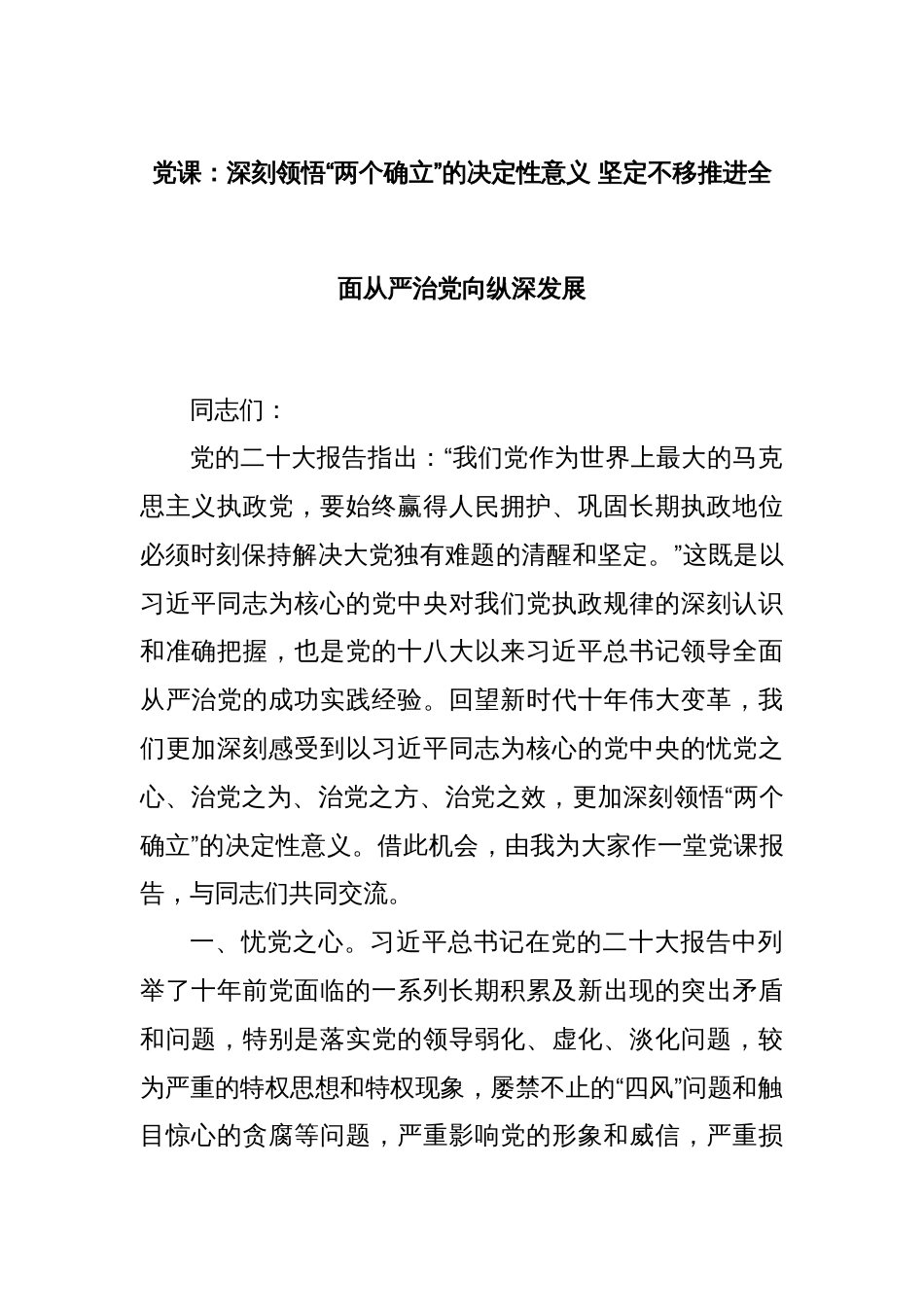 党课：深刻领悟“两个确立”的决定性意义 坚定不移推进全面从严治党向纵深发展

同志们：

党的二十大报告指出：“我们党作为世界上最大的马克思主义执政党，要始终赢得人民拥护、巩固长期执政地位必须时刻保持解决大党独有难题的清醒和坚定。”这既是以习近平同志为核心的党中央对我们党执政规律的深刻认识和准确把握，也是党的十八大以来习近平总书记领导全面从严治党的成功实践经验。回望新时代十年伟大变革，我们更加深刻感受到以习近平同志为核心的党中央的忧党之心、治党之为、治党之方、治党之效，更加深刻领悟“两个确立”的决定性意义。借此机会，由我为大家作一堂党课报告，与同志们共同交流。

一、忧党之心。习近平总书记在党的二十大报告中列举了十年前党面临的一系列长期积累及新出现的突出矛盾和问题，特别是落实党的领导弱化、虚化、淡化问题，较为严重的特权思想和特权现象，屡禁不止的“四风”问题和触目惊心的贪腐等问题，严重影响党的形象和威信，严重损